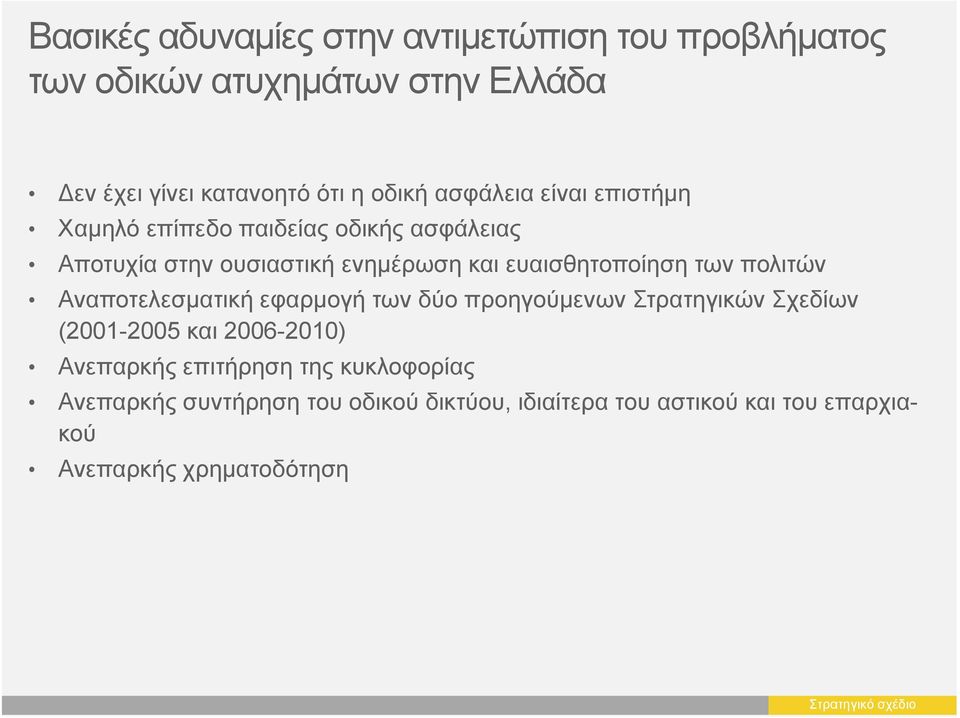 Βασικές αδυναμίες στην αντιμετώπιση του προβλήματος των οδικών ατυχημάτων στην Ελλάδα

• Δεν έχει γίνει κατανοητό ότι η οδική ασφάλεια είναι επιστήμη
• Χαμηλό επίπεδο παιδείας οδικής ασφάλειας
• Αποτυχία στην ουσιαστική ενημέρωση και ευαισθητοποίηση των πολιτών
• Αναποτελεσματική εφαρμογή των δύο προηγούμενων Στρατηγικών Σχεδίων (2001-2005 και 2006-2010)
• Ανεπαρκής επιτήρηση της κυκλοφορίας
• Ανεπαρκής συντήρηση του οδικού δικτύου, ιδιαίτερα του αστικού και του επαρχιακού
• Ανεπαρκής χρηματοδότηση

Στρατηγικό σχέδιο